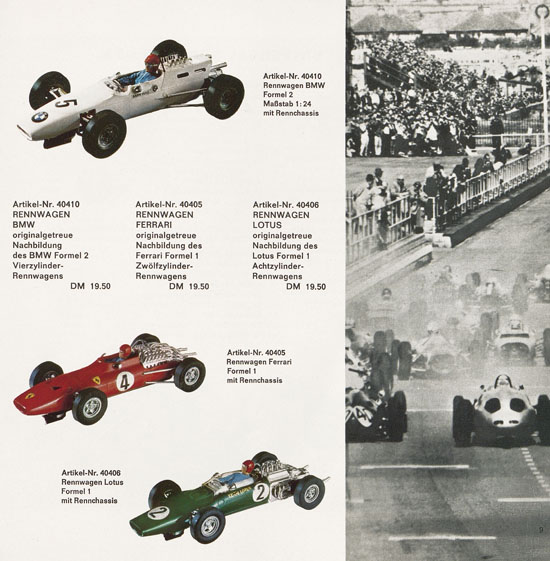 Artikel-Nr. 40410
Rennwagen BMW
Formel 2
Maßstab 1:24
mit Rennchassis

Artikel-Nr. 40410
RENNWAGEN
BMW
originalgetreue Nachbildung des BMW Formel 2 Vierzylinder-Rennwagens
DM 19.50

Artikel-Nr. 40405
RENNWAGEN
FERRARI
originalgetreue Nachbildung des Ferrari Formel 1 Zwölfzylinder-Rennwagens
DM 19.50

Artikel-Nr. 40406
RENNWAGEN
LOTUS
originalgetreue Nachbildung des Lotus Formel 1 Achtzylinder-Rennwagens
DM 19.50

Artikel-Nr. 40405
Rennwagen Ferrari
Formel 1
mit Rennchassis

Artikel-Nr. 40406
Rennwagen Lotus
Formel 1
mit Rennchassis

9